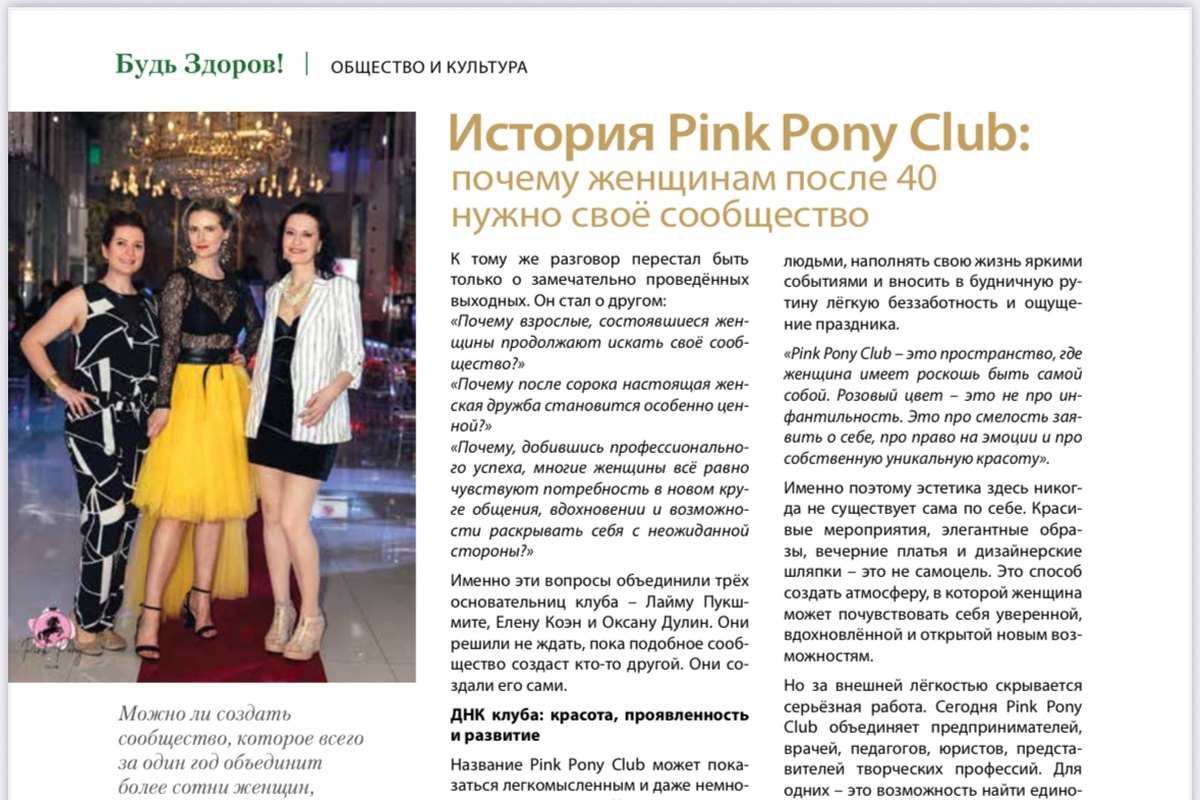 Будь Здоров! | ОБЩЕСТВО И КУЛЬТУРА

История Pink Pony Club: почему женщинам после 40 нужно своё сообщество

Можно ли создать сообщество, которое всего за один год объединит более сотни женщин,

К тому же разговор перестал быть только о замечательно проведённых выходных. Он стал о другом:

«Почему взрослые, состоявшиеся женщины продолжают искать своё сообщество?»

«Почему после сорока настоящая женская дружба становится особенно ценной?»

«Почему, добившись профессионального успеха, многие женщины всё равно чувствуют потребность в новом круге общения, вдохновении и возможности раскрывать себя с неожиданной стороны?»

Именно эти вопросы объединили трёх основательниц клуба – Лайму Пукшмите, Елену Коэн и Оксану Дулин. Они решили не ждать, пока подобное сообщество создаст кто-то другой. Они создали его сами.

ДНК клуба: красота, проявленность и развитие

Название Pink Pony Club может показаться легкомысленным и даже немно-

людьми, наполнять свою жизнь яркими событиями и вносить в будничную рутину лёгкую беззаботность и ощущение праздника.

«Pink Pony Club – это пространство, где женщина имеет роскошь быть самой собой. Розовый цвет – это не про инфантильность. Это про смелость заявить о себе, про право на эмоции и про собственную уникальную красоту».

Именно поэтому эстетика здесь никогда не существует сама по себе. Красивые мероприятия, элегантные образы, вечерние платья и дизайнерские шляпки – это не самоцель. Это способ создать атмосферу, в которой женщина может почувствовать себя уверенной, вдохновлённой и открытой новым возможностям.

Но за внешней лёгкостью скрывается серьёзная работа. Сегодня Pink Pony Club объединяет предпринимателей, врачей, педагогов, юристов, представителей творческих профессий. Для одних – это возможность найти едино-